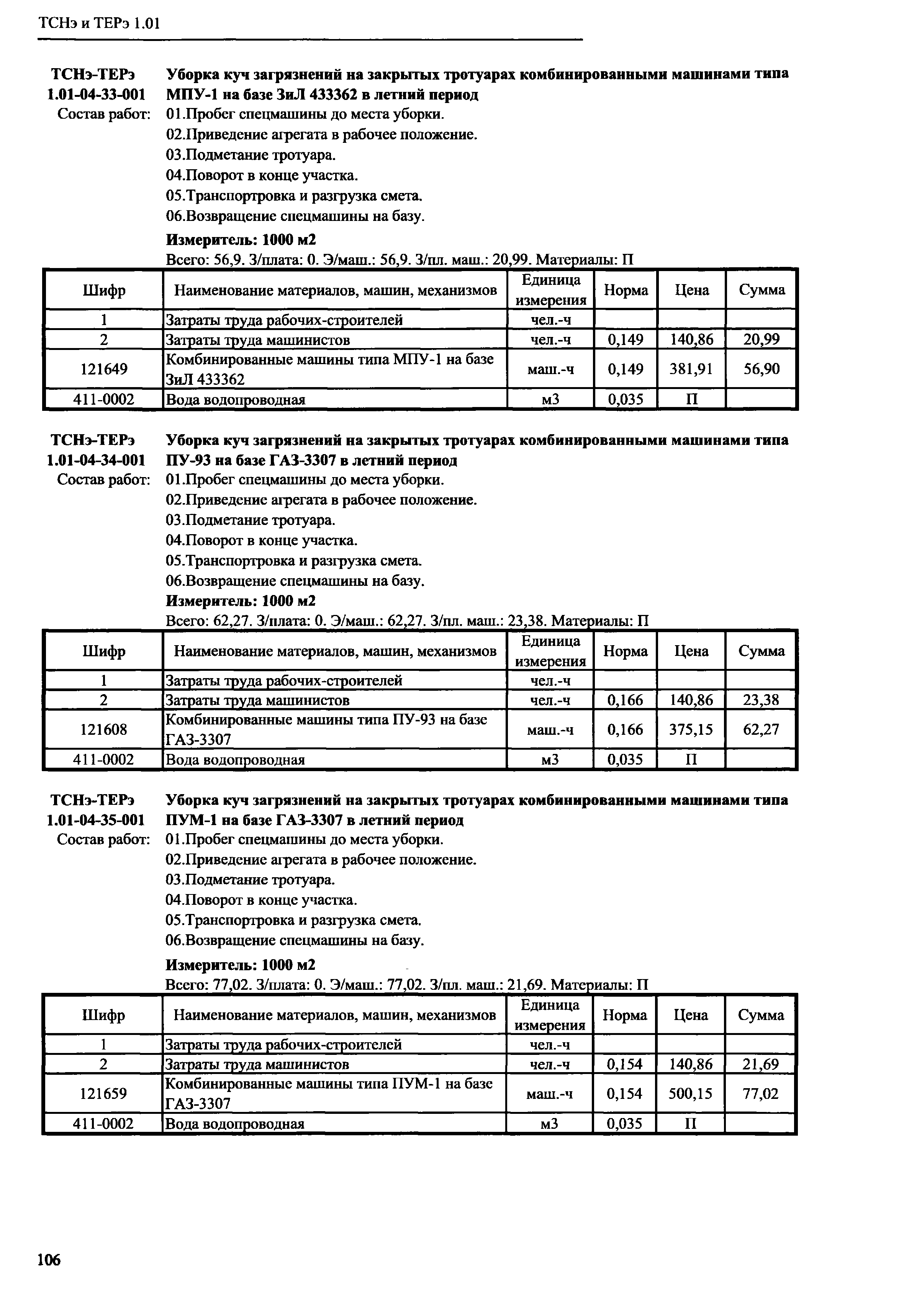 ТСНэ и ТЕРэ 1.01

ТСНэ-ТЕРэ 1.01-04-33-001
Уборка куч загрязнений на закрытых тротуарах комбинированными машинами типа МПУ-1 на базе ЗиЛ 433362 в летний период
Состав работ:
01.Пробег спецмашины до места уборки.
02.Приведение агрегата в рабочее положение.
03.Подметание тротуара.
04.Поворот в конце участка.
05.Транспортровка и разгрузка смета.
06.Возвращение спецмашины на базу.
Измеритель: 1000 м2
Всего: 56,9. З/плата: 0. Э/маш.: 56,9. З/пл. маш.: 20,99. Материалы: П

| Шифр | Наименование материалов, машин, механизмов | Единица измерения | Норма | Цена | Сумма |
|---|---|---|---|---|---|
| 1 | Затраты труда рабочих-строителей | чел.-ч | | | |
| 2 | Затраты труда машинистов | чел.-ч | 0,149 | 140,86 | 20,99 |
| 121649 | Комбинированные машины типа МПУ-1 на базе ЗиЛ 433362 | маш.-ч | 0,149 | 381,91 | 56,90 |
| 411-0002 | Вода водопроводная | м3 | 0,035 | П | |

ТСНэ-ТЕРэ 1.01-04-34-001
Уборка куч загрязнений на закрытых тротуарах комбинированными машинами типа ПУ-93 на базе ГАЗ-3307 в летний период
Состав работ:
01.Пробег спецмашины до места уборки.
02.Приведение агрегата в рабочее положение.
03.Подметание тротуара.
04.Поворот в конце участка.
05.Транспортровка и разгрузка смета.
06.Возвращение спецмашины на базу.
Измеритель: 1000 м2
Всего: 62,27. З/плата: 0. Э/маш.: 62,27. З/пл. маш.: 23,38. Материалы: П

| Шифр | Наименование материалов, машин, механизмов | Единица измерения | Норма | Цена | Сумма |
|---|---|---|---|---|---|
| 1 | Затраты труда рабочих-строителей | чел.-ч | | | |
| 2 | Затраты труда машинистов | чел.-ч | 0,166 | 140,86 | 23,38 |
| 121608 | Комбинированные машины типа ПУ-93 на базе ГАЗ-3307 | маш.-ч | 0,166 | 375,15 | 62,27 |
| 411-0002 | Вода водопроводная | м3 | 0,035 | П | |

ТСНэ-ТЕРэ 1.01-04-35-001
Уборка куч загрязнений на закрытых тротуарах комбинированными машинами типа ПУМ-1 на базе ГАЗ-3307 в летний период
Состав работ:
01.Пробег спецмашины до места уборки.
02.Приведение агрегата в рабочее положение.
03.Подметание тротуара.
04.Поворот в конце участка.
05.Транспортровка и разгрузка смета.
06.Возвращение спецмашины на базу.
Измеритель: 1000 м2
Всего: 77,02. З/плата: 0. Э/маш.: 77,02. З/пл. маш.: 21,69. Материалы: П

| Шифр | Наименование материалов, машин, механизмов | Единица измерения | Норма | Цена | Сумма |
|---|---|---|---|---|---|
| 1 | Затраты труда рабочих-строителей | чел.-ч | | | |
| 2 | Затраты труда машинистов | чел.-ч | 0,154 | 140,86 | 21,69 |
| 121659 | Комбинированные машины типа ПУМ-1 на базе ГАЗ-3307 | маш.-ч | 0,154 | 500,15 | 77,02 |
| 411-0002 | Вода водопроводная | м3 | 0,035 | П | |

106